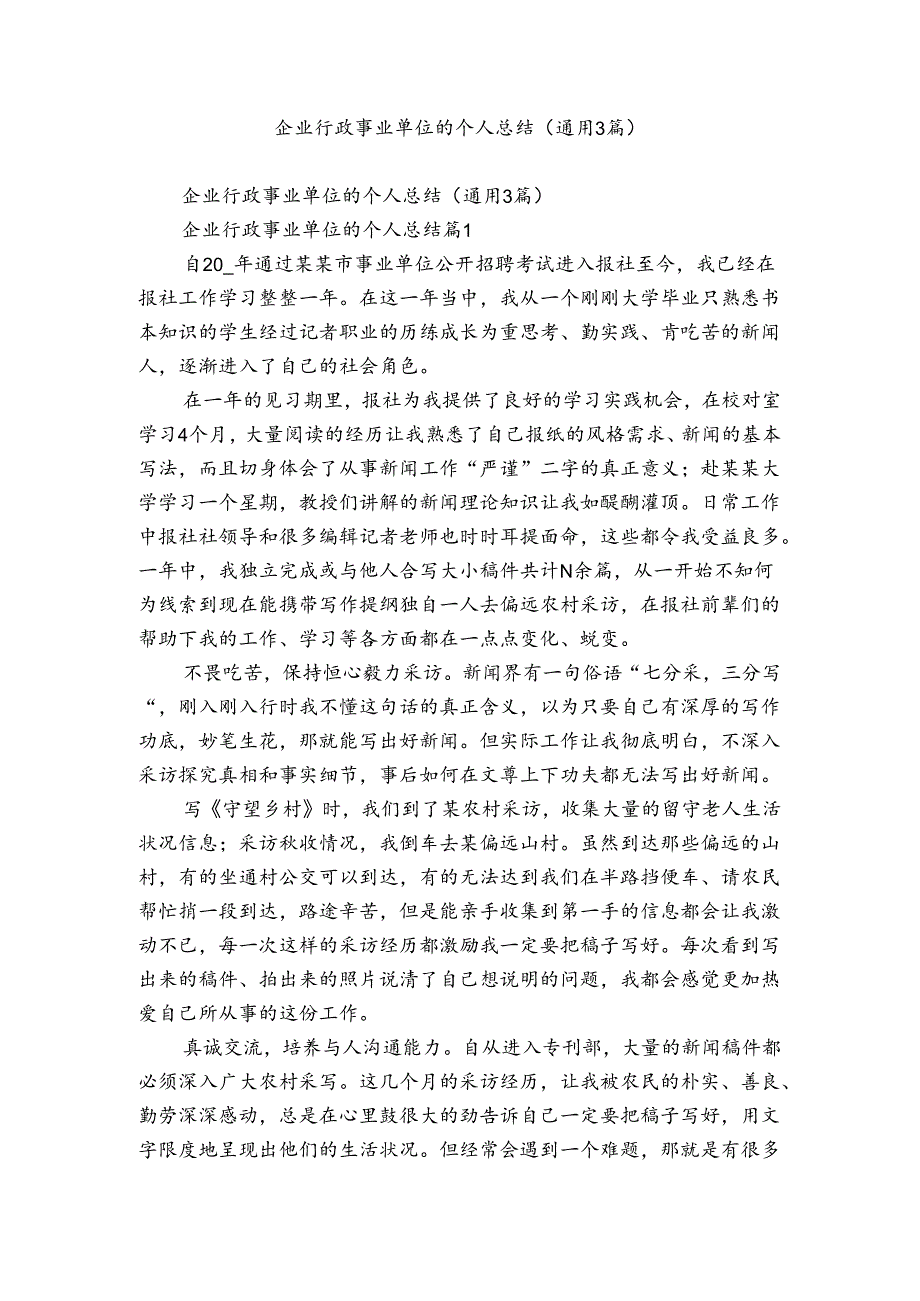 企业行政事业单位的个人总结（通用3篇）

企业行政事业单位的个人总结（通用3篇）

企业行政事业单位的个人总结篇1

自20_年通过某某市事业单位公开招聘考试进入报社至今，我已经在报社工作学习整整一年。在这一年当中，我从一个刚刚大学毕业只熟悉书本知识的学生经过记者职业的历练成长为重思考、勤实践、肯吃苦的新闻人，逐渐进入了自己的社会角色。

在一年的见习期里，报社为我提供了良好的学习实践机会，在校对室学习4个月，大量阅读的经历让我熟悉了自己报纸的风格需求、新闻的基本写法，而且切身体会了从事新闻工作“严谨”二字的真正意义；赴某某大学学习一个星期，教授们讲解的新闻理论知识让我如醍醐灌顶。日常工作中报社社领导和很多编辑记者老师也时时耳提面命，这些都令我受益良多。一年中，我独立完成或与他人合写大小稿件共计N余篇，从一开始不知何为线索到现在能携带写作提纲独自一人去偏远农村采访，在报社前辈们的帮助下我的工作、学习等各方面都在一点点变化、蜕变。

不畏吃苦，保持恒心毅力采访。新闻界有一句俗语“七分采，三分写“，刚入刚入行时我不懂这句话的真正含义，以为只要自己有深厚的写作功底，妙笔生花，那就能写出好新闻。但实际工作让我彻底明白，不深入采访探究真相和事实细节，事后如何在文尊上下功夫都无法写出好新闻。

写《守望乡村》时，我们到了某农村采访，收集大量的留守老人生活状况信息；采访秋收情况，我倒车去某偏远山村。虽然到达那些偏远的山村，有的坐通村公交可以到达，有的无法达到我们在半路挡便车、请农民帮忙捎一段到达，路途辛苦，但是能亲手收集到第一手的信息都会让我激动不已，每一次这样的采访经历都激励我一定要把稿子写好。每次看到写出来的稿件、拍出来的照片说清了自己想说明的问题，我都会感觉更加热爱自己所从事的这份工作。

真诚交流，培养与人沟通能力。自从进入专刊部，大量的新闻稿件都必须深入广大农村采写。这几个月的采访经历，让我被农民的朴实、善良、勤劳深深感动，总是在心里鼓很大的劲告诉自己一定要把稿子写好，用文字限度地呈现出他们的生活状况。但经常会遇到一个难题，那就是有很多